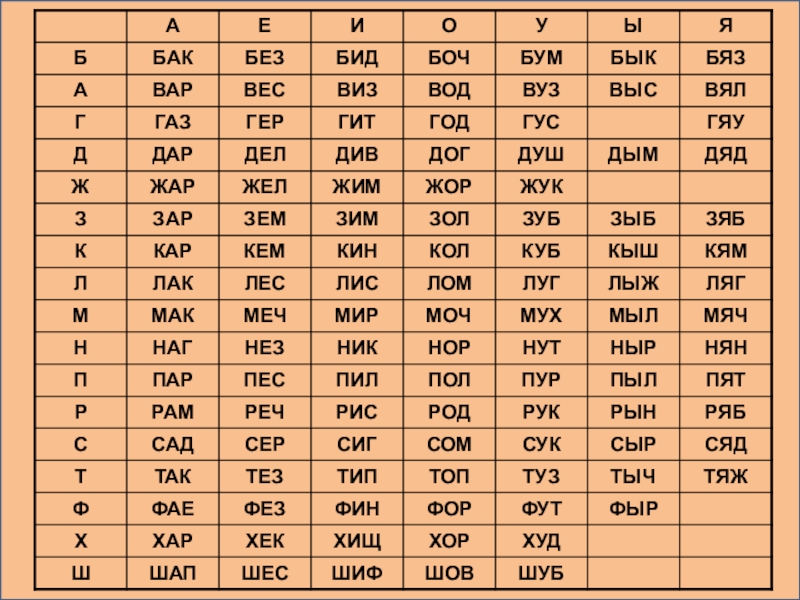 | | А | Е | И | О | У | Ы | Я |
|---|---|---|---|---|---|---|---|
| Б | БАК | БЕЗ | БИД | БОЧ | БУМ | БЫК | БЯЗ |
| А | ВАР | ВЕС | ВИЗ | ВОД | ВУЗ | ВЫС | ВЯЛ |
| Г | ГАЗ | ГЕР | ГИТ | ГОД | ГУС | | ГЯУ |
| Д | ДАР | ДЕЛ | ДИВ | ДОГ | ДУШ | ДЫМ | ДЯД |
| Ж | ЖАР | ЖЕЛ | ЖИМ | ЖОР | ЖУК | | |
| З | ЗАР | ЗЕМ | ЗИМ | ЗОЛ | ЗУБ | ЗЫБ | ЗЯБ |
| К | КАР | КЕМ | КИН | КОЛ | КУБ | КЫШ | КЯМ |
| Л | ЛАК | ЛЕС | ЛИС | ЛОМ | ЛУГ | ЛЫЖ | ЛЯГ |
| М | МАК | МЕЧ | МИР | МОЧ | МУХ | МЫЛ | МЯЧ |
| Н | НАГ | НЕЗ | НИК | НОР | НУТ | НЫР | НЯН |
| П | ПАР | ПЕС | ПИЛ | ПОЛ | ПУР | ПЫЛ | ПЯТ |
| Р | РАМ | РЕЧ | РИС | РОД | РУК | РЫН | РЯБ |
| С | САД | СЕР | СИГ | СОМ | СУК | СЫР | СЯД |
| Т | ТАК | ТЕЗ | ТИП | ТОП | ТУЗ | ТЫЧ | ТЯЖ |
| Ф | ФАЕ | ФЕЗ | ФИН | ФОР | ФУТ | ФЫР | |
| Х | ХАР | ХЕК | ХИЩ | ХОР | ХУД | | |
| Ш | ШАП | ШЕС | ШИФ | ШОВ | ШУБ | | |